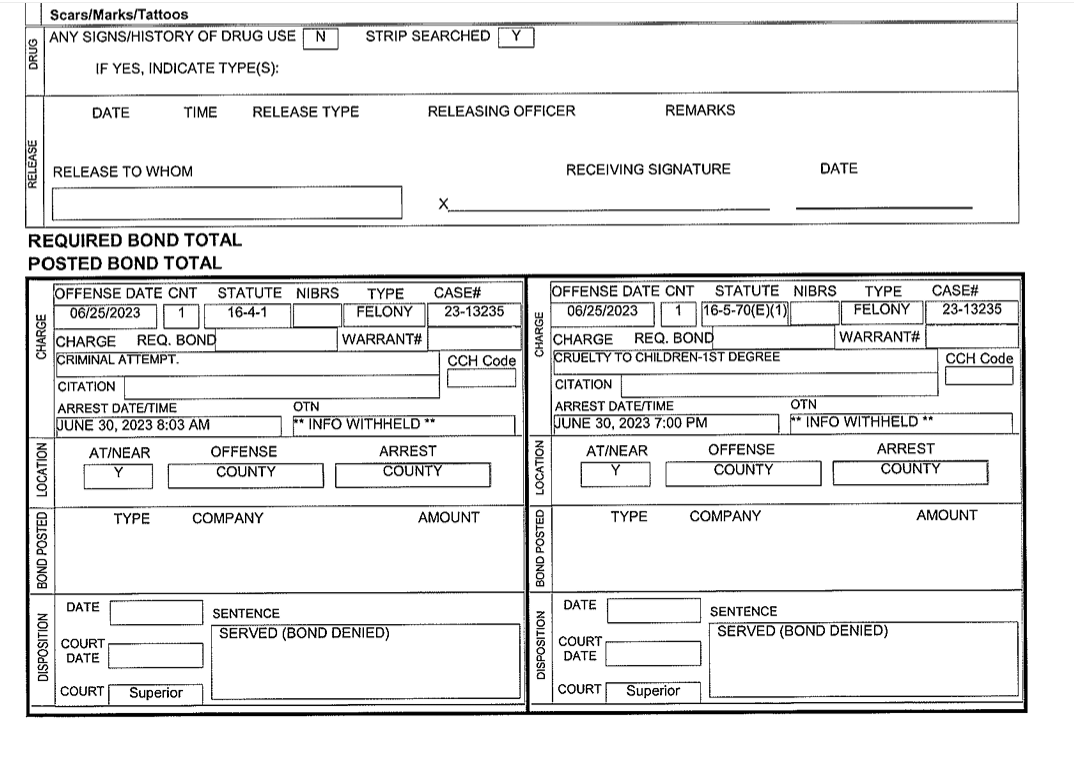 Scars/Marks/Tattoos

DRUG

ANY SIGNS/HISTORY OF DRUG USE N STRIP SEARCHED Y

IF YES, INDICATE TYPE(S):

RELEASE

DATE TIME RELEASE TYPE RELEASING OFFICER REMARKS

RELEASE TO WHOM RECEIVING SIGNATURE DATE

X

REQUIRED BOND TOTAL
POSTED BOND TOTAL

CHARGE

OFFENSE DATE CNT STATUTE NIBRS TYPE CASE#
06/25/2023 1 16-4-1 FELONY 23-13235
CHARGE REQ. BOND WARRANT#
CRIMINAL ATTEMPT. CCH Code
CITATION
ARREST DATE/TIME OTN
JUNE 30, 2023 8:03 AM ** INFO WITHHELD **

LOCATION

AT/NEAR OFFENSE ARREST
Y COUNTY COUNTY

BOND POSTED

TYPE COMPANY AMOUNT

DISPOSITION

DATE SENTENCE
SERVED (BOND DENIED)
COURT DATE
COURT Superior

CHARGE

OFFENSE DATE CNT STATUTE NIBRS TYPE CASE#
06/25/2023 1 16-5-70(E)(1) FELONY 23-13235
CHARGE REQ. BOND WARRANT#
CRUELTY TO CHILDREN-1ST DEGREE CCH Code
CITATION
ARREST DATE/TIME OTN
JUNE 30, 2023 7:00 PM ** INFO WITHHELD **

LOCATION

AT/NEAR OFFENSE ARREST
Y COUNTY COUNTY

BOND POSTED

TYPE COMPANY AMOUNT

DISPOSITION

DATE SENTENCE
SERVED (BOND DENIED)
COURT DATE
COURT Superior